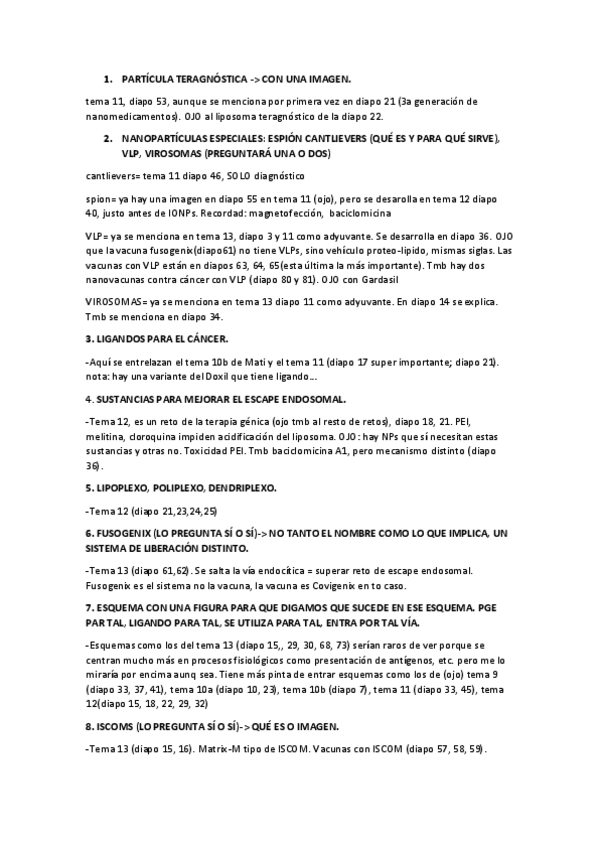 1. PARTÍCULA TERAGNÓSTICA -> CON UNA IMAGEN.

tema 11, diapo 53, aunque se menciona por primera vez en diapo 21 (3a generación de nanomedicamentos). OJO al liposoma teragnóstico de la diapo 22.

2. NANOPARTÍCULAS ESPECIALES: ESPIÓN CANTLIEVERS (QUÉ ES Y PARA QUÉ SIRVE), VLP, VIROSOMAS (PREGUNTARÁ UNA O DOS)

cantlievers= tema 11 diapo 46, SOLO diagnóstico

spion= ya hay una imagen en diapo 55 en tema 11 (ojo), pero se desarolla en tema 12 diapo 40, justo antes de IONPs. Recordad: magnetofección, baciclomicina

VLP= ya se menciona en tema 13, diapo 3 y 11 como adyuvante. Se desarrolla en diapo 36. OJO que la vacuna fusogenix(diapo61) no tiene VLPs, sino vehículo proteo-lipido, mismas siglas. Las vacunas con VLP están en diapos 63, 64, 65(esta última la más importante). Tmb hay dos nanovacunas contra cáncer con VLP (diapo 80 y 81). OJO con Gardasil

VIROSOMAS= ya se menciona en tema 13 diapo 11 como adyuvante. En diapo 14 se explica. Tmb se menciona en diapo 34.

3. LIGANDOS PARA EL CÁNCER.

-Aquí se entrelazan el tema 10b de Mati y el tema 11 (diapo 17 super importante; diapo 21). nota: hay una variante del Doxil que tiene ligando...

4. SUSTANCIAS PARA MEJORAR EL ESCAPE ENDOSOMAL.

-Tema 12, es un reto de la terapia génica (ojo tmb al resto de retos), diapo 18, 21. PEI, melitina, cloroquina impiden acidificación del liposoma. OJO: hay NPs que sí necesitan estas sustancias y otras no. Toxicidad PEI. Tmb baciclomicina A1, pero mecanismo distinto (diapo 36).

5. LIPOPLEXO, POLIPLEXO, DENDRIPLEXO.

-Tema 12 (diapo 21,23,24,25)

6. FUSOGENIX (LO PREGUNTA SÍ O SÍ)-> NO TANTO EL NOMBRE COMO LO QUE IMPLICA, UN SISTEMA DE LIBERACIÓN DISTINTO.

-Tema 13 (diapo 61,62). Se salta la vía endocítica = superar reto de escape endosomal. Fusogenix es el sistema no la vacuna, la vacuna es Covigenix en to caso.

7. ESQUEMA CON UNA FIGURA PARA QUE DIGAMOS QUE SUCEDE EN ESE ESQUEMA. PGE PAR TAL, LIGANDO PARA TAL, SE UTILIZA PARA TAL, ENTRA POR TAL VÍA.

-Esquemas como los del tema 13 (diapo 15,, 29, 30, 68, 73) serían raros de ver porque se centran mucho más en procesos fisiológicos como presentación de antígenos, etc. pero me lo miraría por encima aunq sea. Tiene más pinta de entrar esquemas como los de (ojo) tema 9 (diapo 33, 37, 41), tema 10a (diapo 10, 23), tema 10b (diapo 7), tema 11 (diapo 33, 45), tema 12(diapo 15, 18, 22, 29, 32)

8. ISCOMS (LO PREGUNTA SÍ O SÍ)-> QUÉ ES O IMAGEN.

-Tema 13 (diapo 15, 16). Matrix-M tipo de ISCOM. Vacunas con ISCOM (diapo 57, 58, 59).